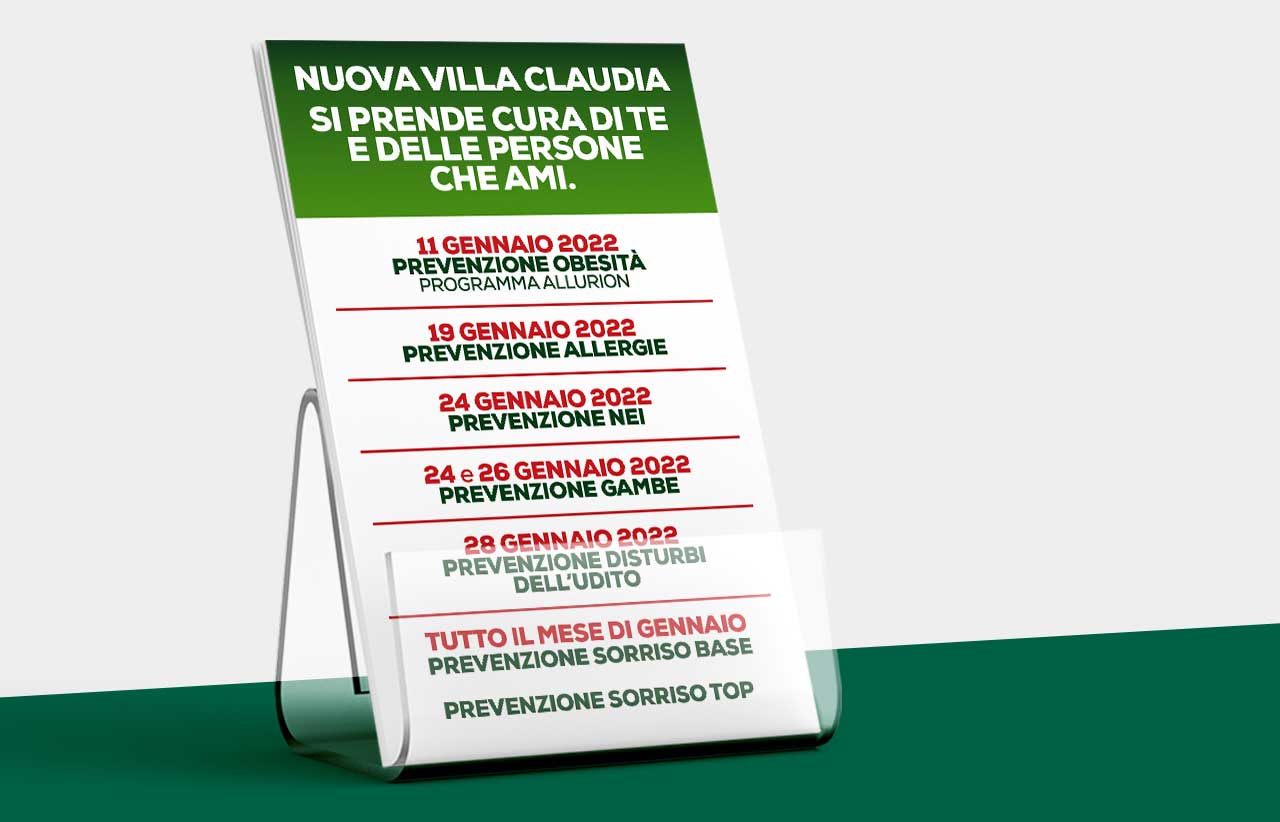 NUOVA VILLA CLAUDIA
SI PRENDE CURA DI TE
E DELLE PERSONE
CHE AMI.

11 GENNAIO 2022
PREVENZIONE OBESITÀ
PROGRAMMA ALLURION

19 GENNAIO 2022
PREVENZIONE ALLERGIE

24 GENNAIO 2022
PREVENZIONE NEI

24 e 26 GENNAIO 2022
PREVENZIONE GAMBE

28 GENNAIO 2022
PREVENZIONE DISTURBI
DELL'UDITO

TUTTO IL MESE DI GENNAIO
PREVENZIONE SORRISO BASE

PREVENZIONE SORRISO TOP